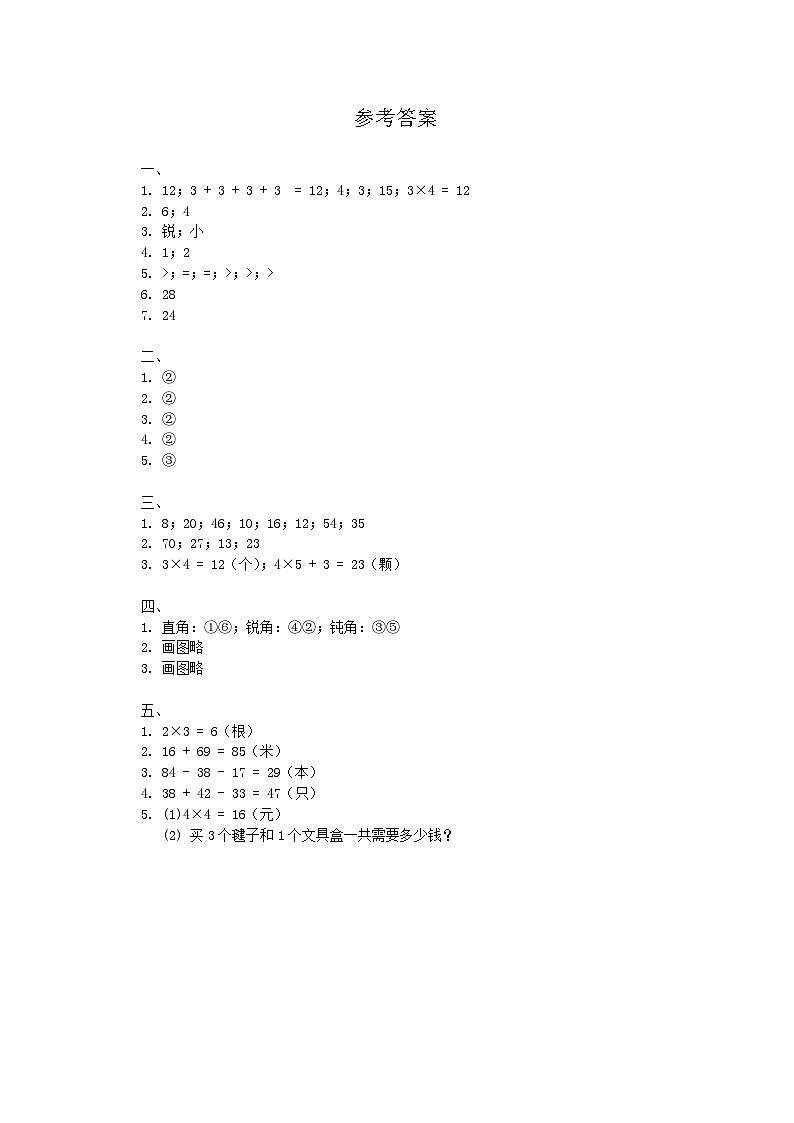 参考答案

一、
1. 12；3 + 3 + 3 + 3 = 12；4；3；15；3×4 = 12
2. 6；4
3. 锐；小
4. 1；2
5. >；=；=；>；>；>
6. 28
7. 24

二、
1. ②
2. ②
3. ②
4. ②
5. ③

三、
1. 8；20；46；10；16；12；54；35
2. 70；27；13；23
3. 3×4 = 12（个）；4×5 + 3 = 23（颗）

四、
1. 直角：①⑥；锐角：④②；钝角：③⑤
2. 画图略
3. 画图略

五、
1. 2×3 = 6（根）
2. 16 + 69 = 85（米）
3. 84 - 38 - 17 = 29（本）
4. 38 + 42 - 33 = 47（只）
5. (1)4×4 = 16（元）
(2) 买 3 个毽子和 1 个文具盒一共需要多少钱？